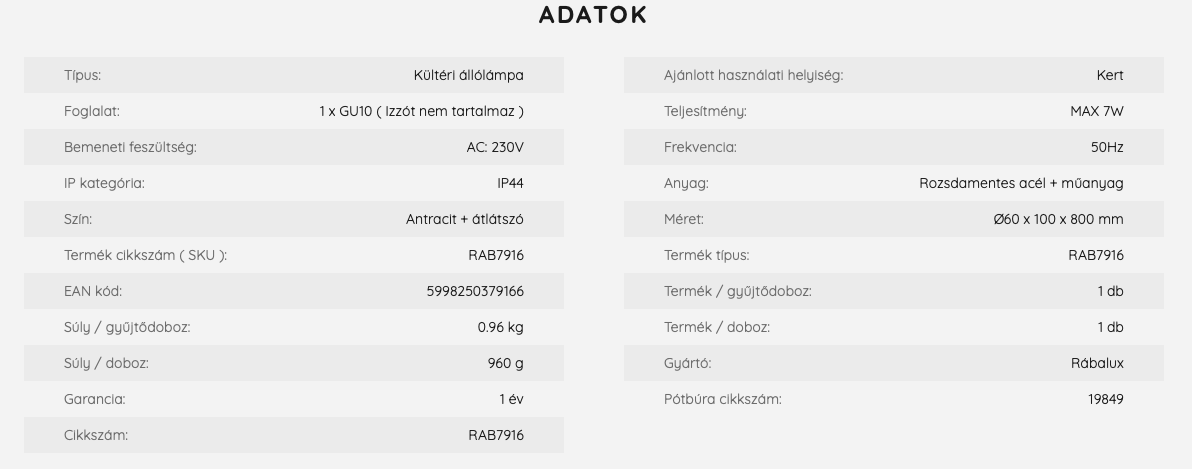 ADATOK

| | |
|---|---|
| Típus: | Kültéri állólámpa |
| Foglalat: | 1 x GU10 ( Izzót nem tartalmaz ) |
| Bemeneti feszültség: | AC: 230V |
| IP kategória: | IP44 |
| Szín: | Antracit + átlátszó |
| Termék cikkszám ( SKU ): | RAB7916 |
| EAN kód: | 5998250379166 |
| Súly / gyűjtődoboz: | 0.96 kg |
| Súly / doboz: | 960 g |
| Garancia: | 1 év |
| Cikkszám: | RAB7916 |

| | |
|---|---|
| Ajánlott használati helyiség: | Kert |
| Teljesítmény: | MAX 7W |
| Frekvencia: | 50Hz |
| Anyag: | Rozsdamentes acél + műanyag |
| Méret: | Ø60 x 100 x 800 mm |
| Termék típus: | RAB7916 |
| Termék / gyűjtődoboz: | 1 db |
| Termék / doboz: | 1 db |
| Gyártó: | Rábalux |
| Pótbúra cikkszám: | 19849 |